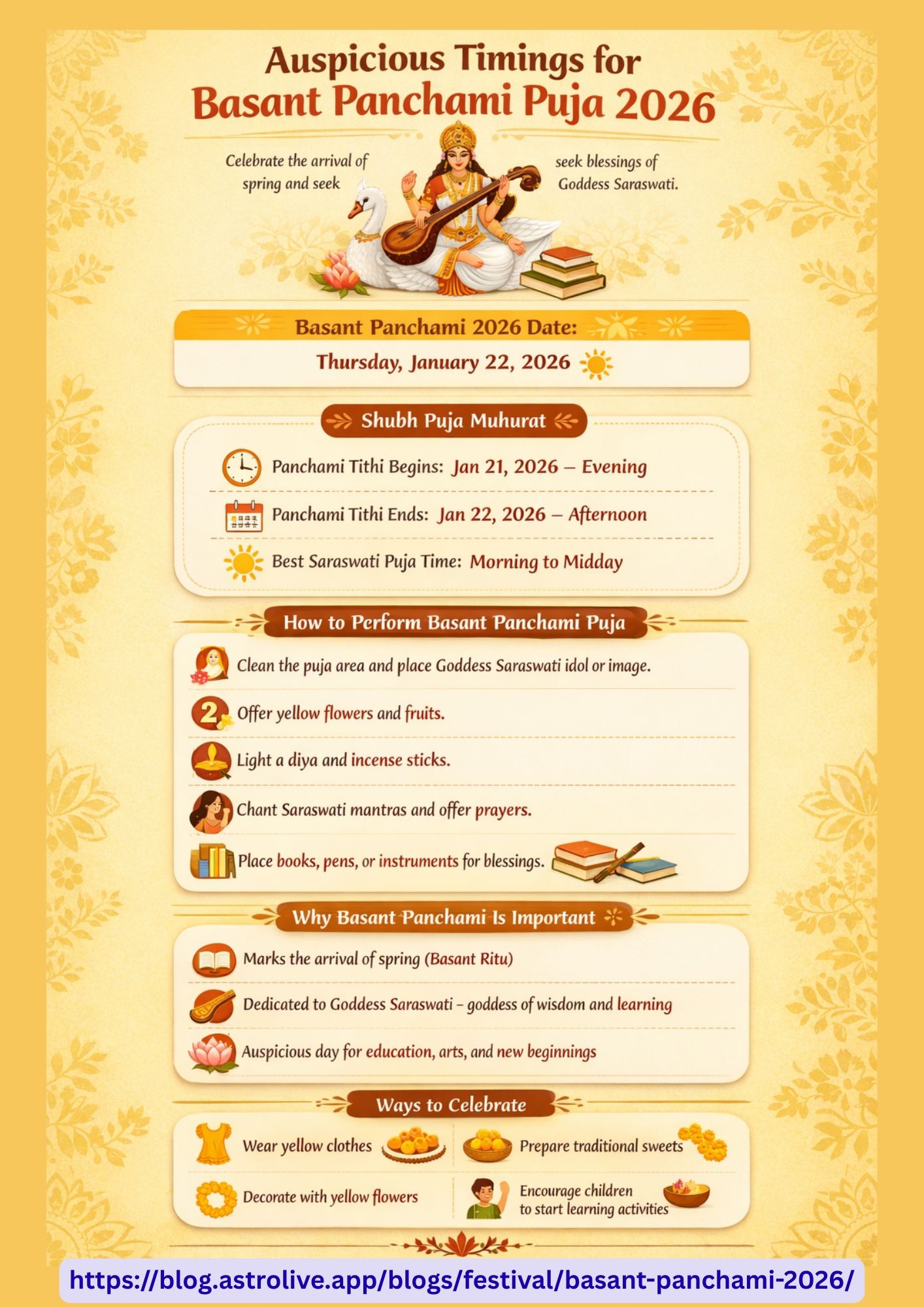 Auspicious Timings for
Basant Panchami Puja 2026

Celebrate the arrival of spring and seek

seek blessings of Goddess Saraswati.

Basant Panchami 2026 Date:
Thursday, January 22, 2026

Shubh Puja Muhurat

Panchami Tithi Begins: Jan 21, 2026 – Evening

Panchami Tithi Ends: Jan 22, 2026 – Afternoon

Best Saraswati Puja Time: Morning to Midday

How to Perform Basant Panchami Puja

Clean the puja area and place Goddess Saraswati idol or image.

2 Offer yellow flowers and fruits.

Light a diya and incense sticks.

Chant Saraswati mantras and offer prayers.

Place books, pens, or instruments for blessings.

Why Basant Panchami Is Important

Marks the arrival of spring (Basant Ritu)

Dedicated to Goddess Saraswati – goddess of wisdom and learning

Auspicious day for education, arts, and new beginnings

Ways to Celebrate

Wear yellow clothes

Prepare traditional sweets

Decorate with yellow flowers

Encourage children to start learning activities

https://blog.astrolive.app/blogs/festival/basant-panchami-2026/